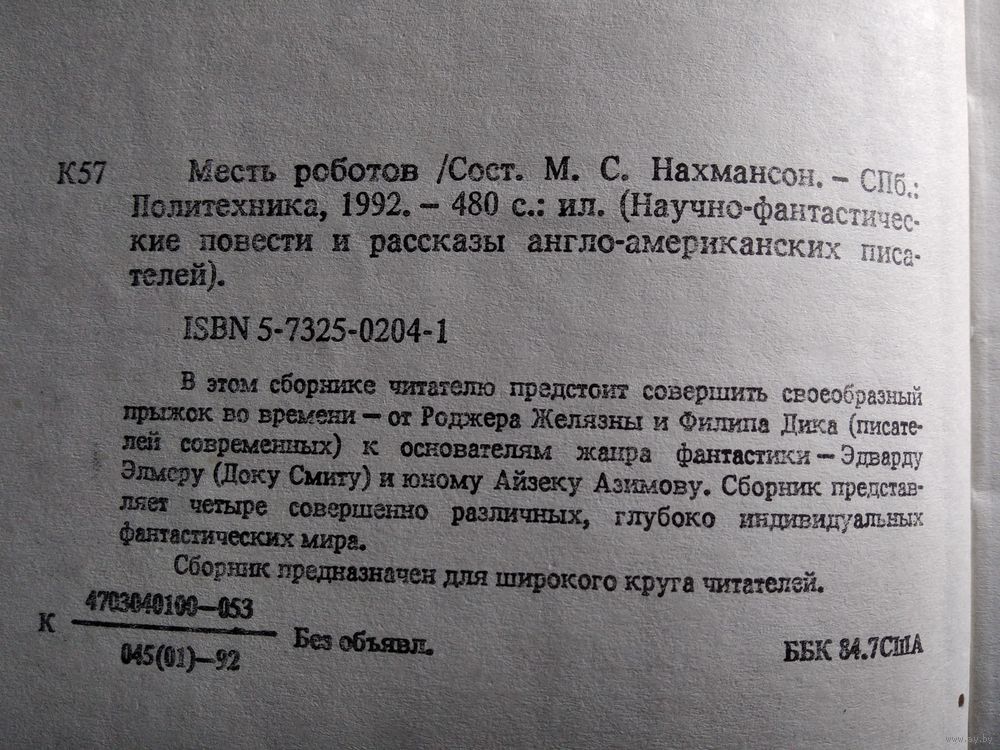 К57 Месть роботов /Сост. М. С. Нахмансон. – СПб.: Политехника, 1992. – 480 с.: ил. (Научно-фантастические повести и рассказы англо-американских писателей).

ISBN 5-7325-0204-1

В этом сборнике читателю предстоит совершить своеобразный прыжок во времени – от Роджера Желязны и Филипа Дика (писателей современных) к основателям жанра фантастики – Эдварду Элмеру (Доку Смиту) и юному Айзеку Азимову. Сборник представляет четыре совершенно различных, глубоко индивидуальных фантастических мира.

Сборник предназначен для широкого круга читателей.

К $\frac{4703040100-053}{045(01)-92}$ Без объявл.

ББК 84.7США